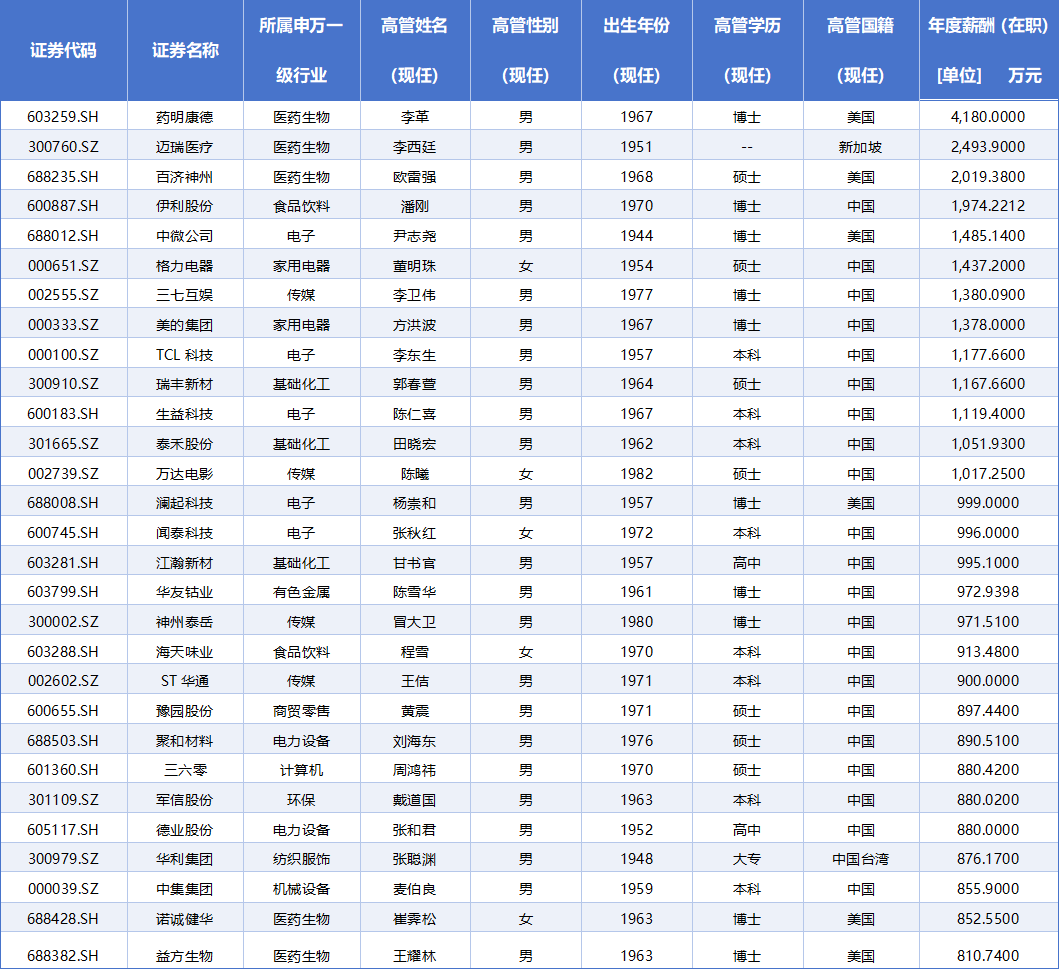 | 证券代码 | 证券名称 | 所属申万一级行业 | 高管姓名（现任） | 高管性别（现任） | 出生年份（现任） | 高管学历（现任） | 高管国籍（现任） | 年度薪酬（在职）[单位] 万元 |
|---|---|---|---|---|---|---|---|---|
| 603259.SH | 药明康德 | 医药生物 | 李革 | 男 | 1967 | 博士 | 美国 | 4,180.0000 |
| 300760.SZ | 迈瑞医疗 | 医药生物 | 李西廷 | 男 | 1951 | -- | 新加坡 | 2,493.9000 |
| 688235.SH | 百济神州 | 医药生物 | 欧雷强 | 男 | 1968 | 硕士 | 美国 | 2,019.3800 |
| 600887.SH | 伊利股份 | 食品饮料 | 潘刚 | 男 | 1970 | 博士 | 中国 | 1,974.2212 |
| 688012.SH | 中微公司 | 电子 | 尹志尧 | 男 | 1944 | 博士 | 美国 | 1,485.1400 |
| 000651.SZ | 格力电器 | 家用电器 | 董明珠 | 女 | 1954 | 硕士 | 中国 | 1,437.2000 |
| 002555.SZ | 三七互娱 | 传媒 | 李卫伟 | 男 | 1977 | 博士 | 中国 | 1,380.0900 |
| 000333.SZ | 美的集团 | 家用电器 | 方洪波 | 男 | 1967 | 博士 | 中国 | 1,378.0000 |
| 000100.SZ | TCL 科技 | 电子 | 李东生 | 男 | 1957 | 本科 | 中国 | 1,177.6600 |
| 300910.SZ | 瑞丰新材 | 基础化工 | 郭春萱 | 男 | 1964 | 硕士 | 中国 | 1,167.6600 |
| 600183.SH | 生益科技 | 电子 | 陈仁喜 | 男 | 1967 | 本科 | 中国 | 1,119.4000 |
| 301665.SZ | 泰禾股份 | 基础化工 | 田晓宏 | 男 | 1962 | 本科 | 中国 | 1,051.9300 |
| 002739.SZ | 万达电影 | 传媒 | 陈曦 | 女 | 1982 | 硕士 | 中国 | 1,017.2500 |
| 688008.SH | 澜起科技 | 电子 | 杨崇和 | 男 | 1957 | 博士 | 美国 | 999.0000 |
| 600745.SH | 闻泰科技 | 电子 | 张秋红 | 女 | 1972 | 本科 | 中国 | 996.0000 |
| 603281.SH | 江瀚新材 | 基础化工 | 甘书官 | 男 | 1957 | 高中 | 中国 | 995.1000 |
| 603799.SH | 华友钴业 | 有色金属 | 陈雪华 | 男 | 1961 | 博士 | 中国 | 972.9398 |
| 300002.SZ | 神州泰岳 | 传媒 | 冒大卫 | 男 | 1980 | 博士 | 中国 | 971.5100 |
| 603288.SH | 海天味业 | 食品饮料 | 程雪 | 女 | 1970 | 本科 | 中国 | 913.4800 |
| 002602.SZ | ST 华通 | 传媒 | 王佶 | 男 | 1971 | 本科 | 中国 | 900.0000 |
| 600655.SH | 豫园股份 | 商贸零售 | 黄震 | 男 | 1971 | 硕士 | 中国 | 897.4400 |
| 688503.SH | 聚和材料 | 电力设备 | 刘海东 | 男 | 1976 | 硕士 | 中国 | 890.5100 |
| 601360.SH | 三六零 | 计算机 | 周鸿祎 | 男 | 1970 | 硕士 | 中国 | 880.4200 |
| 301109.SZ | 军信股份 | 环保 | 戴道国 | 男 | 1963 | 本科 | 中国 | 880.0200 |
| 605117.SH | 德业股份 | 电力设备 | 张和君 | 男 | 1952 | 高中 | 中国 | 880.0000 |
| 300979.SZ | 华利集团 | 纺织服饰 | 张聪渊 | 男 | 1948 | 大专 | 中国台湾 | 876.1700 |
| 000039.SZ | 中集集团 | 机械设备 | 麦伯良 | 男 | 1959 | 本科 | 中国 | 855.9000 |
| 688428.SH | 诺诚健华 | 医药生物 | 崔霁松 | 女 | 1963 | 博士 | 美国 | 852.5500 |
| 688382.SH | 益方生物 | 医药生物 | 王耀林 | 男 | 1963 | 博士 | 美国 | 810.7400 |